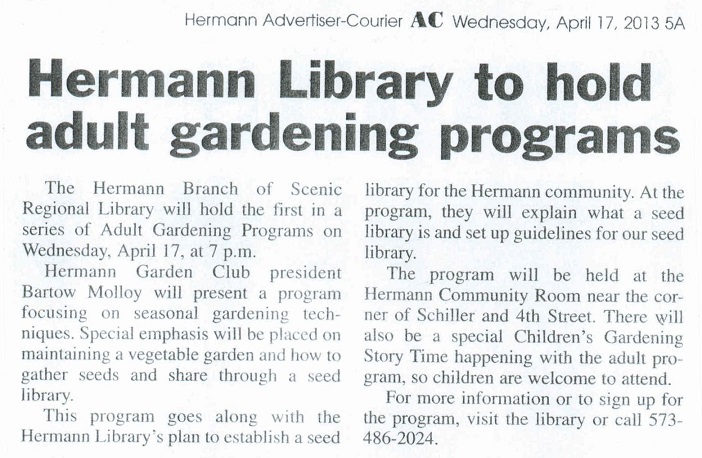 Hermann Advertiser-Courier AC Wednesday, April 17, 2013 5A

Hermann Library to hold adult gardening programs

The Hermann Branch of Scenic Regional Library will hold the first in a series of Adult Gardening Programs on Wednesday, April 17, at 7 p.m.

Hermann Garden Club president Bartow Molloy will present a program focusing on seasonal gardening techniques. Special emphasis will be placed on maintaining a vegetable garden and how to gather seeds and share through a seed library.

This program goes along with the Hermann Library's plan to establish a seed library for the Hermann community. At the program, they will explain what a seed library is and set up guidelines for our seed library.

The program will be held at the Hermann Community Room near the corner of Schiller and 4th Street. There will also be a special Children's Gardening Story Time happening with the adult program, so children are welcome to attend.

For more information or to sign up for the program, visit the library or call 573-486-2024.